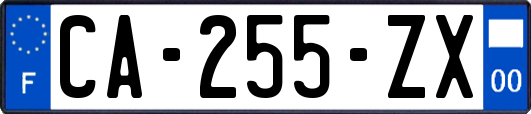 F
CA-255-ZX
00